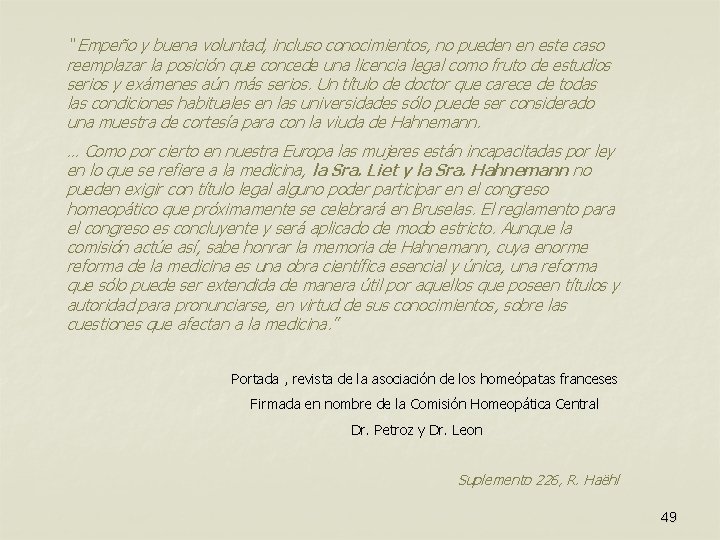 "Empeño y buena voluntad, incluso conocimientos, no pueden en este caso reemplazar la posición que concede una licencia legal como fruto de estudios serios y exámenes aún más serios. Un título de doctor que carece de todas las condiciones habituales en las universidades sólo puede ser considerado una muestra de cortesía para con la viuda de Hahnemann.

... Como por cierto en nuestra Europa las mujeres están incapacitadas por ley en lo que se refiere a la medicina, la Sra. Liet y la Sra. Hahnemann no pueden exigir con título legal alguno poder participar en el congreso homeopático que próximamente se celebrará en Bruselas. El reglamento para el congreso es concluyente y será aplicado de modo estricto. Aunque la comisión actúe así, sabe honrar la memoria de Hahnemann, cuya enorme reforma de la medicina es una obra científica esencial y única, una reforma que sólo puede ser extendida de manera útil por aquellos que poseen títulos y autoridad para pronunciarse, en virtud de sus conocimientos, sobre las cuestiones que afectan a la medicina."

Portada , revista de la asociación de los homeópatas franceses

Firmada en nombre de la Comisión Homeopática Central

Dr. Petroz y Dr. Leon

Suplemento 226, R. Haëhl

49